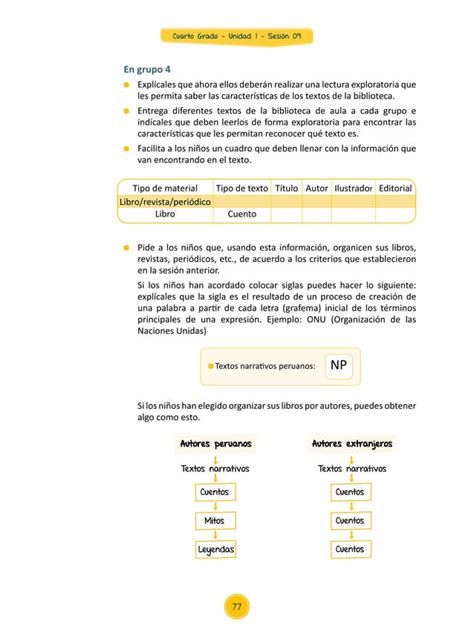 Cuarto Grado - Unidad 1 - Sesión 09

En grupo 4

Explícales que ahora ellos deberán realizar una lectura exploratoria que les permita saber las características de los textos de la biblioteca.

Entrega diferentes textos de la biblioteca de aula a cada grupo e indícales que deben leerlos de forma exploratoria para encontrar las características que les permitan reconocer qué texto es.

Facilita a los niños un cuadro que deben llenar con la información que van encontrando en el texto.

| Tipo de material | Tipo de texto | Título | Autor | Ilustrador | Editorial |
|---|---|---|---|---|---|
| Libro/revista/periódico | | | | | |
| Libro | Cuento | | | | |

Pide a los niños que, usando esta información, organicen sus libros, revistas, periódicos, etc., de acuerdo a los criterios que establecieron en la sesión anterior.

Si los niños han acordado colocar siglas puedes hacer lo siguiente: explícales que la sigla es el resultado de un proceso de creación de una palabra a partir de cada letra (grafema) inicial de los términos principales de una expresión. Ejemplo: ONU (Organización de las Naciones Unidas)

Textos narrativos peruanos: NP

Si los niños han elegido organizar sus libros por autores, puedes obtener algo como esto.

Autores peruanos
Textos narrativos
Cuentos
Mitos
Leyendas

Autores extranjeros
Textos narrativos
Cuentos
Cuentos
Cuentos

77